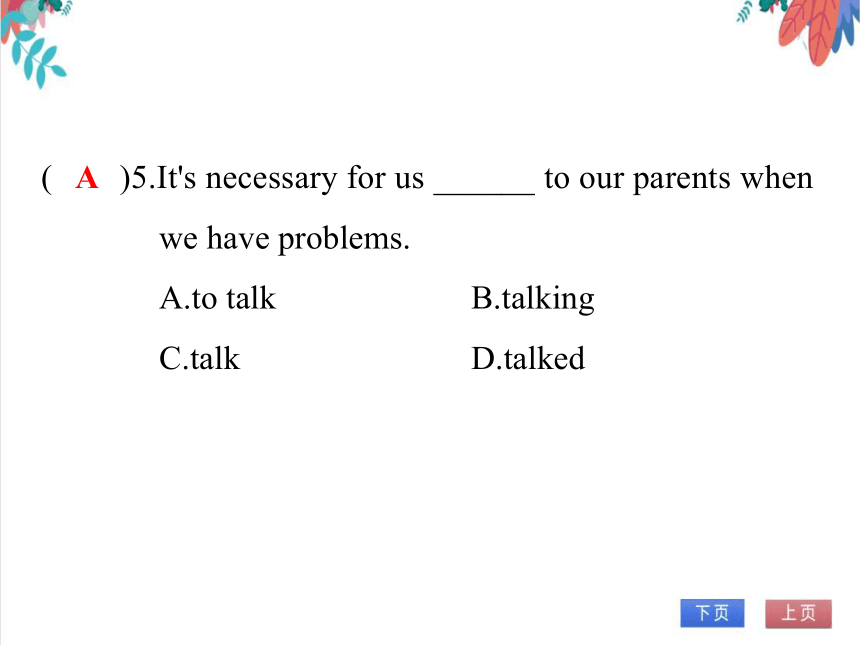 ( A )5.It's necessary for us ______ to our parents when we have problems.

A.to talk B.talking

C.talk D.talked

下页 上页